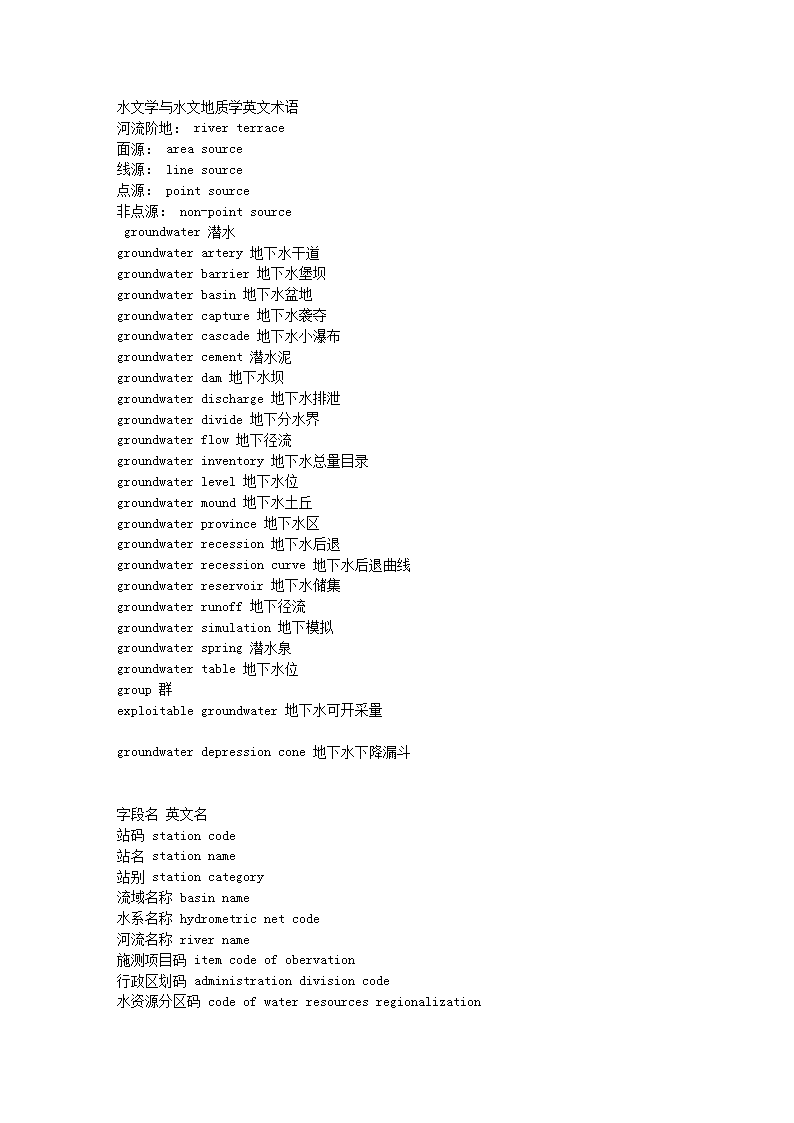 水文学与水文地质学英文术语
河流阶地： river terrace
面源： area source
线源： line source
点源： point source
非点源： non-point source
groundwater 潜水
groundwater artery 地下水干道
groundwater barrier 地下水堡坝
groundwater basin 地下水盆地
groundwater capture 地下水袭夺
groundwater cascade 地下水小瀑布
groundwater cement 潜水泥
groundwater dam 地下水坝
groundwater discharge 地下水排泄
groundwater divide 地下分水界
groundwater flow 地下径流
groundwater inventory 地下水总量目录
groundwater level 地下水位
groundwater mound 地下水土丘
groundwater province 地下水区
groundwater recession 地下水后退
groundwater recession curve 地下水后退曲线
groundwater reservoir 地下水储集
groundwater runoff 地下径流
groundwater simulation 地下模拟
groundwater spring 潜水泉
groundwater table 地下水位
group 群
exploitable groundwater 地下水可开采量

groundwater depression cone 地下水下降漏斗

字段名 英文名
站码 station code
站名 station name
站别 station category
流域名称 basin name
水系名称 hydrometric net code
河流名称 river name
施测项目码 item code of obervation
行政区划码 administration division code
水资源分区码 code of water resources regionalization